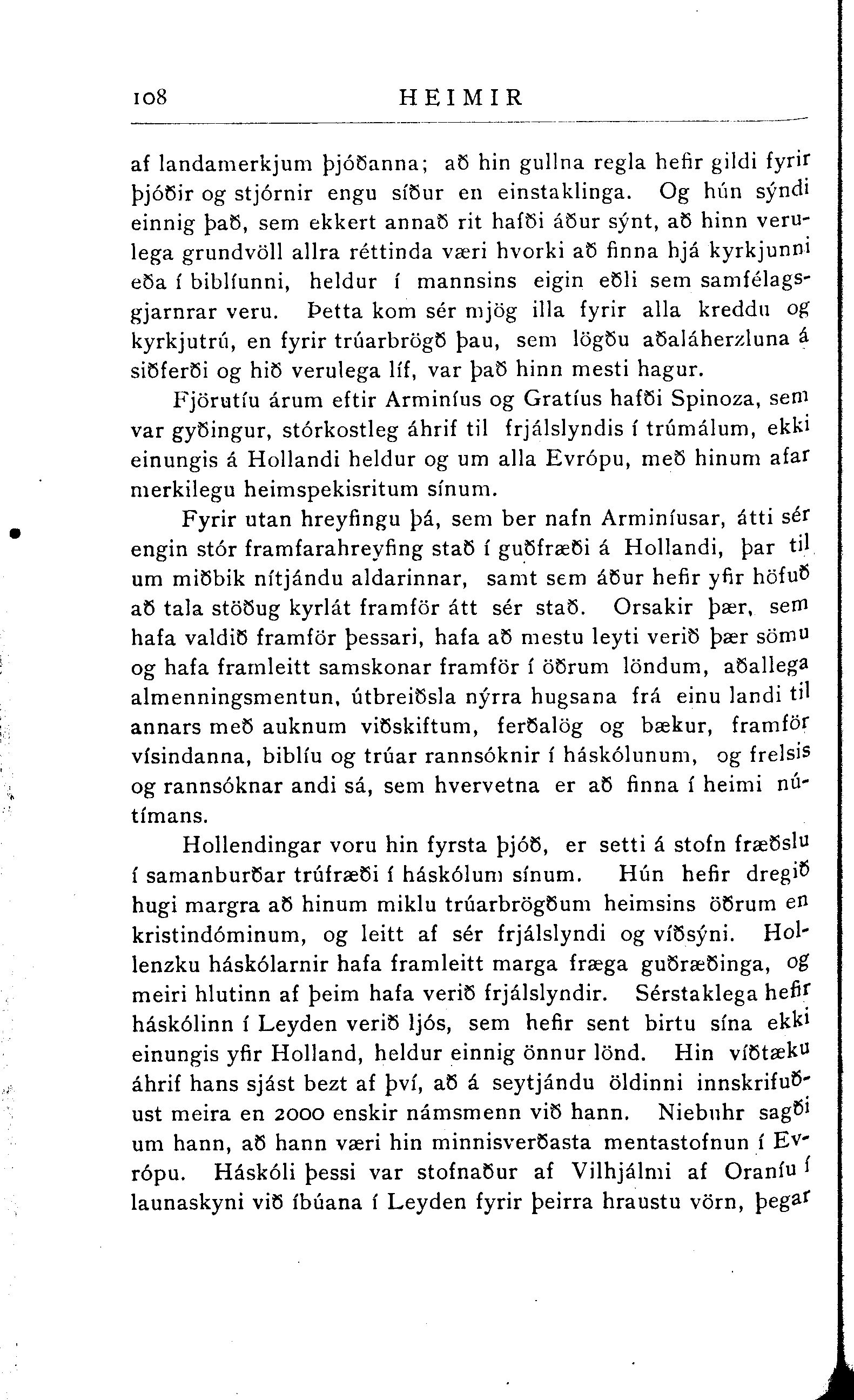 108 HEIMIR

af landamerkjum þjóðanna; að hin gullna regla hefir gildi fyrir þjóðir og stjórnir engu síður en einstaklinga. Og hún sýndi einnig það, sem ekkert annað rit hafði áður sýnt, að hinn verulega grundvöll allra réttinda væri hvorki að finna hjá kyrkjunni eða í biblíunni, heldur í mannsins eigin eðli sem samfélagsgjarnrar veru. Þetta kom sér mjög illa fyrir alla kreddu og kyrkjutrú, en fyrir trúarbrögð þau, sem lögðu aðaláherzluna á siðferði og hið verulega líf, var það hinn mesti hagur.

Fjörutíu árum eftir Arminíus og Gratíus hafði Spinoza, sem var gyðingur, stórkostleg áhrif til frjálslyndis í trúmálum, ekki einungis á Hollandi heldur og um alla Evrópu, með hinum afar merkilegu heimspekisritum sínum.

Fyrir utan hreyfingu þá, sem ber nafn Arminíusar, átti sér engin stór framfarahreyfing stað í guðfræði á Hollandi, þar til um miðbik nítjándu aldarinnar, samt sem áður hefir yfir höfuð að tala stöðug kyrlát framför átt sér stað. Orsakir þær, sem hafa valdið framför þessari, hafa að mestu leyti verið þær sömu og hafa framleitt samskonar framför í öðrum löndum, aðallega almenningsmentun, útbreiðsla nýrra hugsana frá einu landi til annars með auknum viðskiftum, ferðalög og bækur, framför vísindanna, biblíu og trúar rannsóknir í háskólunum, og frelsis og rannsóknar andi sá, sem hvervetna er að finna í heimi nútímans.

Hollendingar voru hin fyrsta þjóð, er setti á stofn fræðslu í samanburðar trúfræði í háskólum sínum. Hún hefir dregið hugi margra að hinum miklu trúarbrögðum heimsins öðrum en kristindóminum, og leitt af sér frjálslyndi og víðsýni. Hollenzku háskólarnir hafa framleitt marga fræga guðræðinga, og meiri hlutinn af þeim hafa verið frjálslyndir. Sérstaklega hefir háskólinn í Leyden verið ljós, sem hefir sent birtu sína ekki einungis yfir Holland, heldur einnig önnur lönd. Hin víðtæku áhrif hans sjást bezt af því, að á seytjándu öldinni innskrifuðust meira en 2000 enskir námsmenn við hann. Niebuhr sagði um hann, að hann væri hin minnisverðasta mentastofnun í Evrópu. Háskóli þessi var stofnaður af Vilhjálmi af Oraníu í launaskyni við íbúana í Leyden fyrir þeirra hraustu vörn, þegar